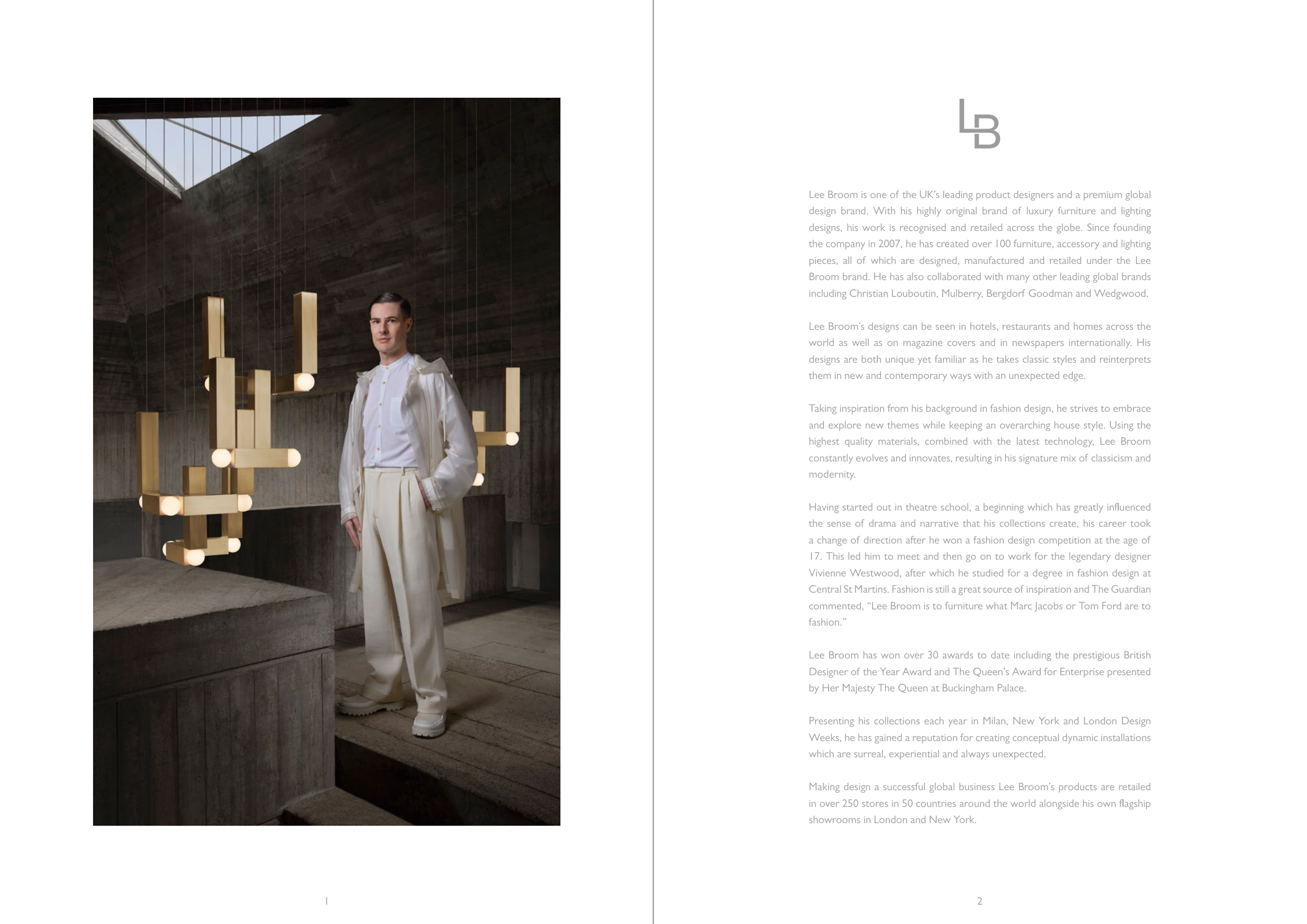 1

LB

Lee Broom is one of the UK's leading product designers and a premium global design brand. With his highly original brand of luxury furniture and lighting designs, his work is recognised and retailed across the globe. Since founding the company in 2007, he has created over 100 furniture, accessory and lighting pieces, all of which are designed, manufactured and retailed under the Lee Broom brand. He has also collaborated with many other leading global brands including Christian Louboutin, Mulberry, Bergdorf Goodman and Wedgwood.

Lee Broom's designs can be seen in hotels, restaurants and homes across the world as well as on magazine covers and in newspapers internationally. His designs are both unique yet familiar as he takes classic styles and reinterprets them in new and contemporary ways with an unexpected edge.

Taking inspiration from his background in fashion design, he strives to embrace and explore new themes while keeping an overarching house style. Using the highest quality materials, combined with the latest technology, Lee Broom constantly evolves and innovates, resulting in his signature mix of classicism and modernity.

Having started out in theatre school, a beginning which has greatly influenced the sense of drama and narrative that his collections create, his career took a change of direction after he won a fashion design competition at the age of 17. This led him to meet and then go on to work for the legendary designer Vivienne Westwood, after which he studied for a degree in fashion design at Central St Martins. Fashion is still a great source of inspiration and The Guardian commented, "Lee Broom is to furniture what Marc Jacobs or Tom Ford are to fashion."

Lee Broom has won over 30 awards to date including the prestigious British Designer of the Year Award and The Queen's Award for Enterprise presented by Her Majesty The Queen at Buckingham Palace.

Presenting his collections each year in Milan, New York and London Design Weeks, he has gained a reputation for creating conceptual dynamic installations which are surreal, experiential and always unexpected.

Making design a successful global business Lee Broom's products are retailed in over 250 stores in 50 countries around the world alongside his own flagship showrooms in London and New York.

2